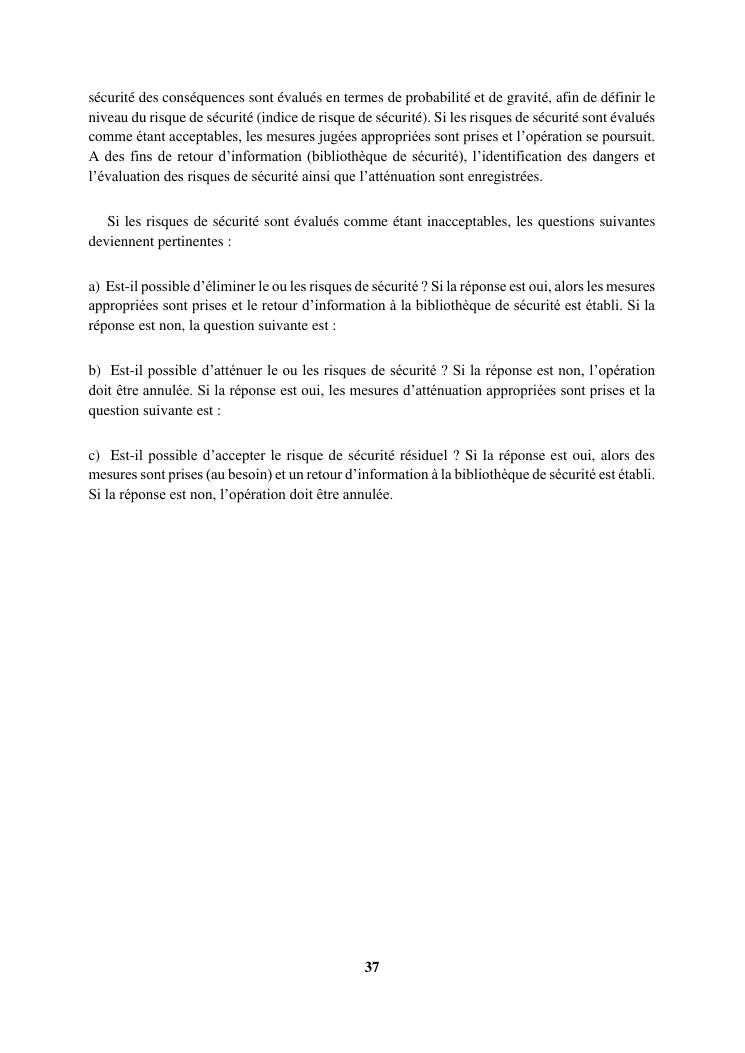 sécurité des conséquences sont évalués en termes de probabilité et de gravité, afin de définir le niveau du risque de sécurité (indice de risque de sécurité). Si les risques de sécurité sont évalués comme étant acceptables, les mesures jugées appropriées sont prises et l'opération se poursuit. A des fins de retour d'information (bibliothèque de sécurité), l'identification des dangers et l'évaluation des risques de sécurité ainsi que l'atténuation sont enregistrées.

Si les risques de sécurité sont évalués comme étant inacceptables, les questions suivantes deviennent pertinentes :

a) Est-il possible d'éliminer le ou les risques de sécurité ? Si la réponse est oui, alors les mesures appropriées sont prises et le retour d'information à la bibliothèque de sécurité est établi. Si la réponse est non, la question suivante est :

b) Est-il possible d'atténuer le ou les risques de sécurité ? Si la réponse est non, l'opération doit être annulée. Si la réponse est oui, les mesures d'atténuation appropriées sont prises et la question suivante est :

c) Est-il possible d'accepter le risque de sécurité résiduel ? Si la réponse est oui, alors des mesures sont prises (au besoin) et un retour d'information à la bibliothèque de sécurité est établi. Si la réponse est non, l'opération doit être annulée.

37